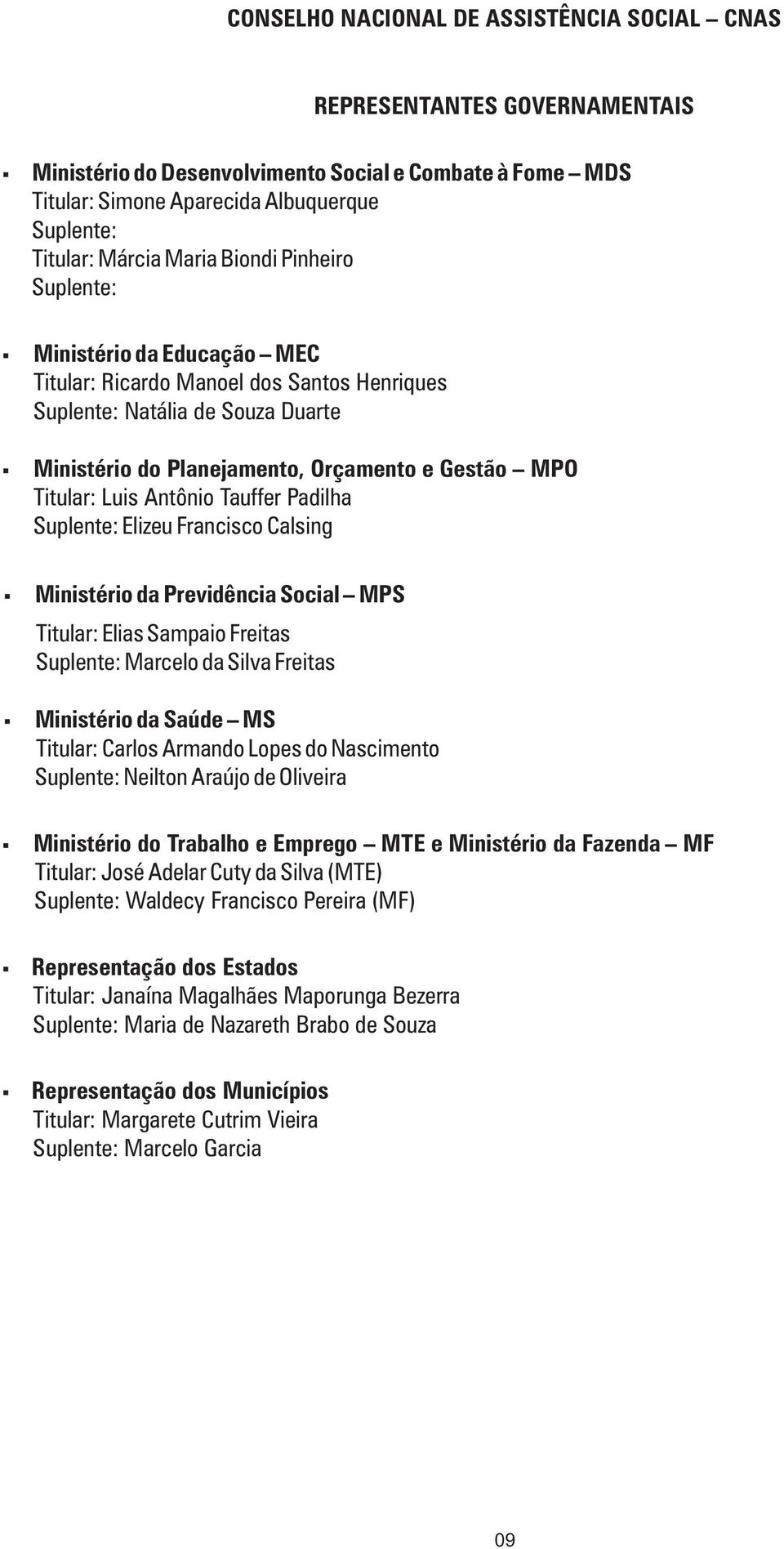 CONSELHO NACIONAL DE ASSISTÊNCIA SOCIAL – CNAS

REPRESENTANTES GOVERNAMENTAIS

▪ Ministério do Desenvolvimento Social e Combate à Fome – MDS
Titular: Simone Aparecida Albuquerque
Suplente:
Titular: Márcia Maria Biondi Pinheiro
Suplente:

▪ Ministério da Educação – MEC
Titular: Ricardo Manoel dos Santos Henriques
Suplente: Natália de Souza Duarte

▪ Ministério do Planejamento, Orçamento e Gestão – MPO
Titular: Luis Antônio Tauffer Padilha
Suplente: Elizeu Francisco Calsing

▪ Ministério da Previdência Social – MPS
Titular: Elias Sampaio Freitas
Suplente: Marcelo da Silva Freitas

▪ Ministério da Saúde – MS
Titular: Carlos Armando Lopes do Nascimento
Suplente: Neilton Araújo de Oliveira

▪ Ministério do Trabalho e Emprego – MTE e Ministério da Fazenda – MF
Titular: José Adelar Cuty da Silva (MTE)
Suplente: Waldecy Francisco Pereira (MF)

▪ Representação dos Estados
Titular: Janaína Magalhães Maporunga Bezerra
Suplente: Maria de Nazareth Brabo de Souza

▪ Representação dos Municípios
Titular: Margarete Cutrim Vieira
Suplente: Marcelo Garcia

09